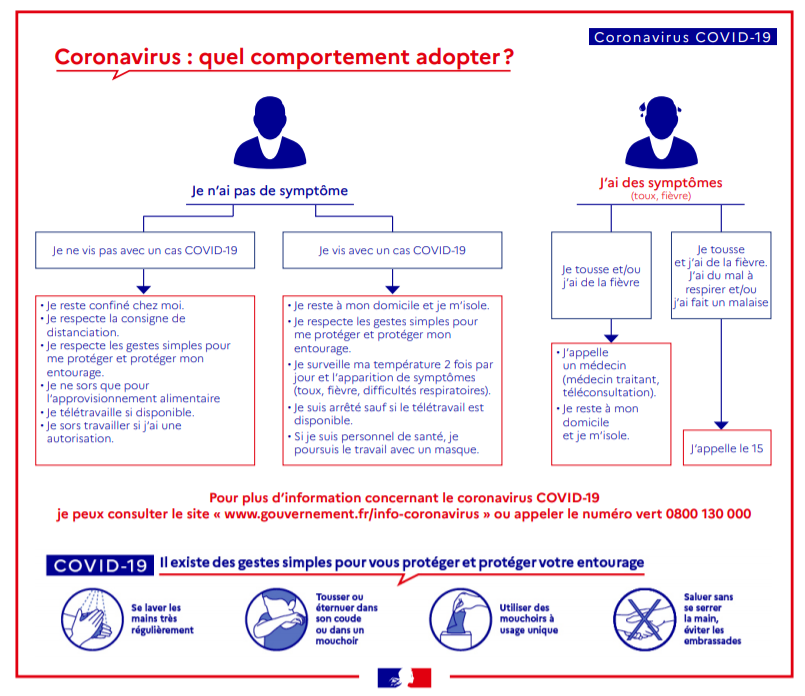 Coronavirus COVID-19

Coronavirus : quel comportement adopter ?

Je n'ai pas de symptôme

Je ne vis pas avec un cas COVID-19

• Je reste confiné chez moi.
• Je respecte la consigne de distanciation.
• Je respecte les gestes simples pour me protéger et protéger mon entourage.
• Je ne sors que pour l'approvisionnement alimentaire
• Je télétravaille si disponible.
• Je sors travailler si j'ai une autorisation.

Je vis avec un cas COVID-19

• Je reste à mon domicile et je m'isole.
• Je respecte les gestes simples pour me protéger et protéger mon entourage.
• Je surveille ma température 2 fois par jour et l'apparition de symptômes (toux, fièvre, difficultés respiratoires).
• Je suis arrêté sauf si le télétravail est disponible.
• Si je suis personnel de santé, je poursuis le travail avec un masque.

J'ai des symptômes
(toux, fièvre)

Je tousse et/ou j'ai de la fièvre

• J'appelle un médecin (médecin traitant, téléconsultation).
• Je reste à mon domicile et je m'isole.

Je tousse et j'ai de la fièvre. J'ai du mal à respirer et/ou j'ai fait un malaise

J'appelle le 15

Pour plus d'information concernant le coronavirus COVID-19
je peux consulter le site « www.gouvernement.fr/info-coronavirus » ou appeler le numéro vert 0800 130 000

COVID-19 Il existe des gestes simples pour vous protéger et protéger votre entourage

Se laver les mains très régulièrement

Tousser ou éternuer dans son coude ou dans un mouchoir

Utiliser des mouchoirs à usage unique

Saluer sans se serrer la main, éviter les embrassades